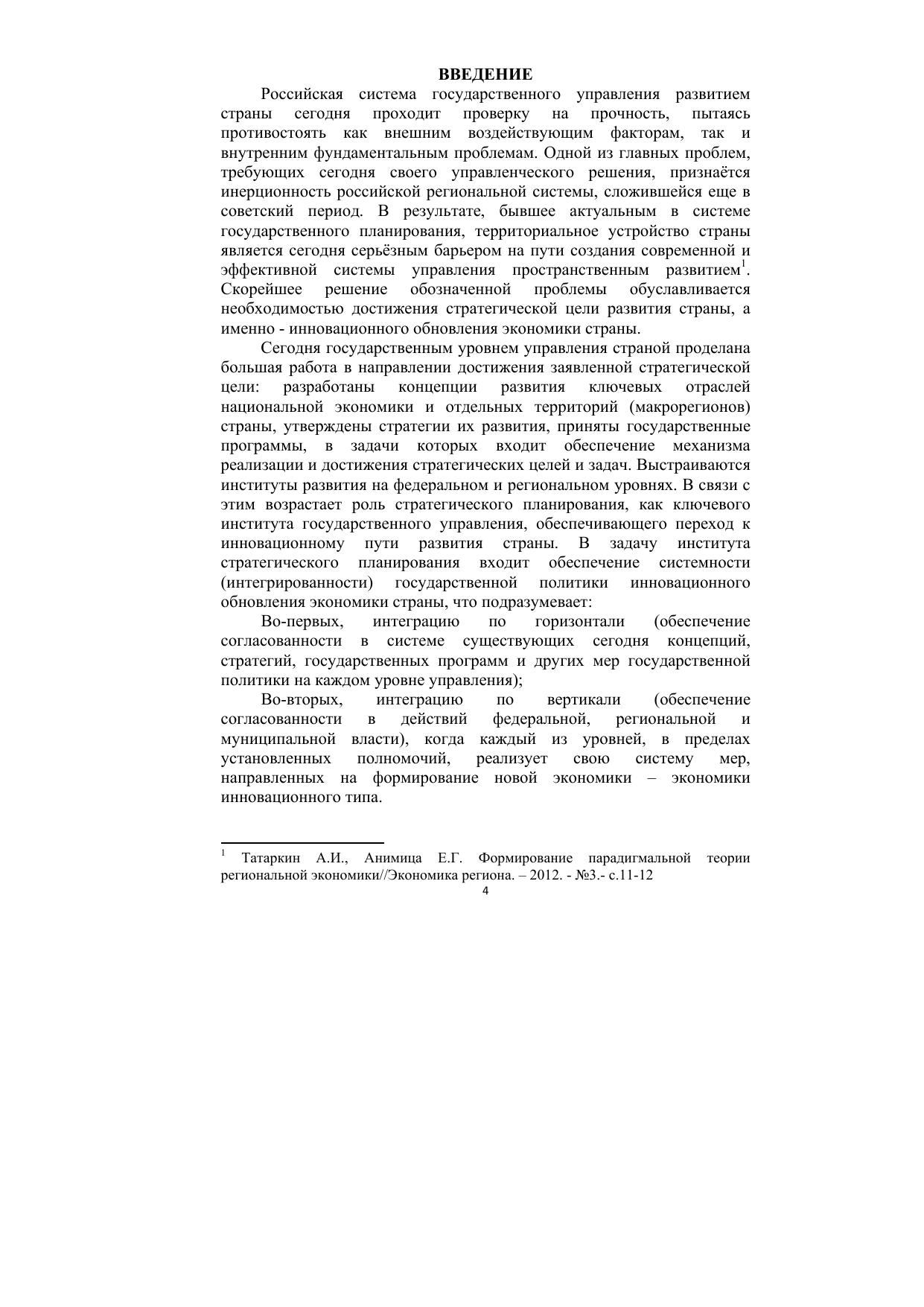 ВВЕДЕНИЕ

Российская система государственного управления развитием страны сегодня проходит проверку на прочность, пытаясь противостоять как внешним воздействующим факторам, так и внутренним фундаментальным проблемам. Одной из главных проблем, требующих сегодня своего управленческого решения, признаётся инерционность российской региональной системы, сложившейся еще в советский период. В результате, бывшее актуальным в системе государственного планирования, территориальное устройство страны является сегодня серьёзным барьером на пути создания современной и эффективной системы управления пространственным развитием$^1$. Скорейшее решение обозначенной проблемы обуславливается необходимостью достижения стратегической цели развития страны, а именно - инновационного обновления экономики страны.

Сегодня государственным уровнем управления страной проделана большая работа в направлении достижения заявленной стратегической цели: разработаны концепции развития ключевых отраслей национальной экономики и отдельных территорий (макрорегионов) страны, утверждены стратегии их развития, приняты государственные программы, в задачи которых входит обеспечение механизма реализации и достижения стратегических целей и задач. Выстраиваются институты развития на федеральном и региональном уровнях. В связи с этим возрастает роль стратегического планирования, как ключевого института государственного управления, обеспечивающего переход к инновационному пути развития страны. В задачу института стратегического планирования входит обеспечение системности (интегрированности) государственной политики инновационного обновления экономики страны, что подразумевает:

Во-первых, интеграцию по горизонтали (обеспечение согласованности в системе существующих сегодня концепций, стратегий, государственных программ и других мер государственной политики на каждом уровне управления);

Во-вторых, интеграцию по вертикали (обеспечение согласованности в действий федеральной, региональной и муниципальной власти), когда каждый из уровней, в пределах установленных полномочий, реализует свою систему мер, направленных на формирование новой экономики – экономики инновационного типа.

$^1$ Татаркин А.И., Анимица Е.Г. Формирование парадигмальной теории региональной экономики//Экономика региона. – 2012. - №3.- с.11-12

4